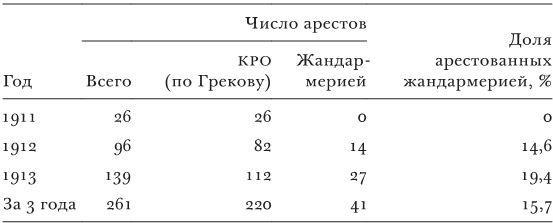 | Год | Число арестов: Всего | Число арестов: КРО (по Грекову) | Число арестов: Жандармерией | Доля арестованных жандармерией, % |
|---|---|---|---|---|
| 1911 | 26 | 26 | 0 | 0 |
| 1912 | 96 | 82 | 14 | 14,6 |
| 1913 | 139 | 112 | 27 | 19,4 |
| За 3 года | 261 | 220 | 41 | 15,7 |